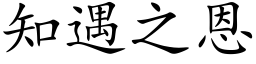 知遇之恩